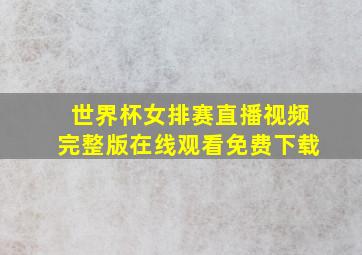 世界杯女排赛直播视频
完整版在线观看免费下载